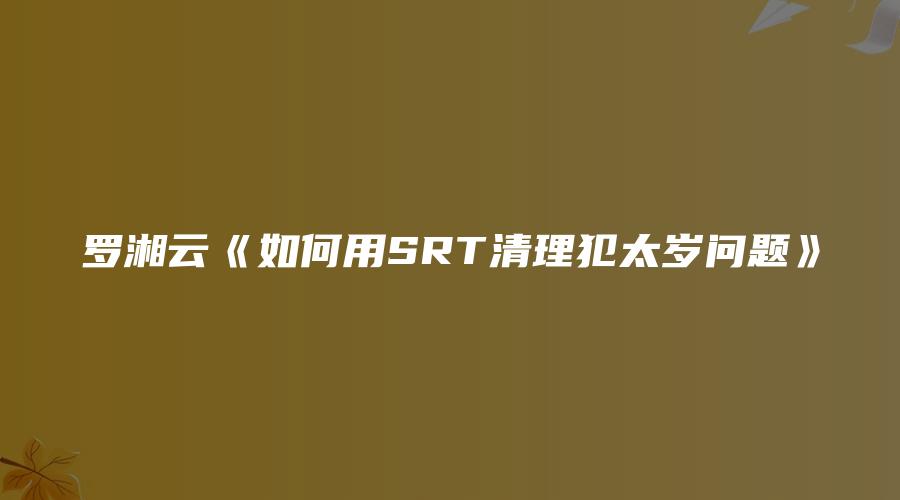 罗湘云《如何用SRT清理犯太岁问题》